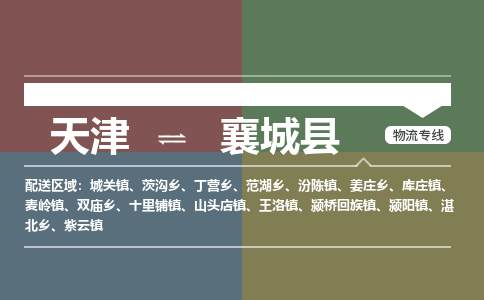 天津 ⇌ 襄城县

物流专线

配送区域：城关镇、茨沟乡、丁营乡、范湖乡、汾陈镇、姜庄乡、库庄镇、麦岭镇、双庙乡、十里铺镇、山头店镇、王洛镇、颍桥回族镇、颍阳镇、湛北乡、紫云镇